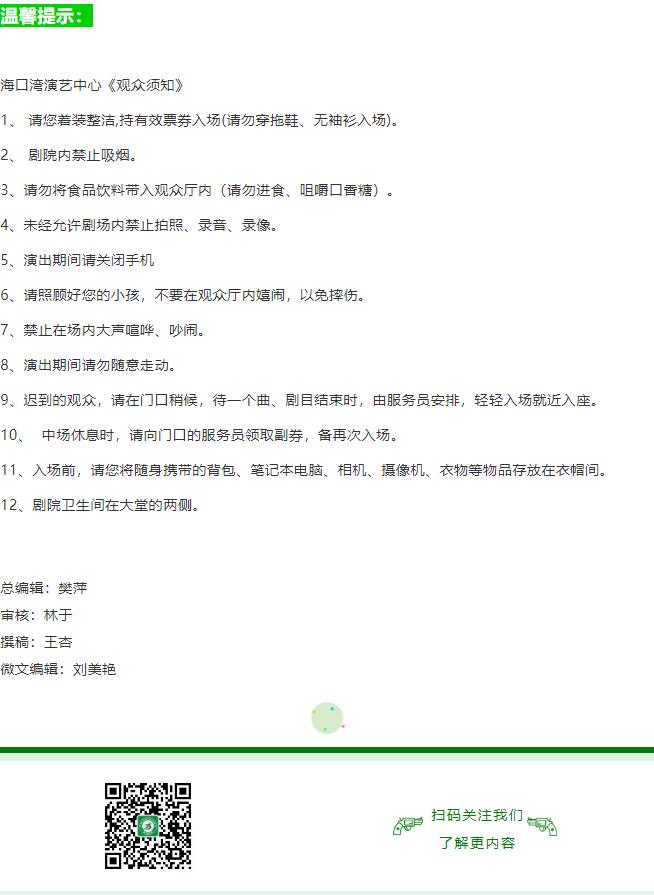 温馨提示：

海口湾演艺中心《观众须知》

1、 请您着装整洁,持有效票券入场(请勿穿拖鞋、无袖衫入场)。

2、 剧院内禁止吸烟。

3、请勿将食品饮料带入观众厅内（请勿进食、咀嚼口香糖）。

4、未经允许剧场内禁止拍照、录音、录像。

5、演出期间请关闭手机

6、请照顾好您的小孩，不要在观众厅内嬉闹，以免摔伤。

7、禁止在场内大声喧哗、吵闹。

8、演出期间请勿随意走动。

9、迟到的观众，请在门口稍候，待一个曲、剧目结束时，由服务员安排，轻轻入场就近入座。

10、 中场休息时，请向门口的服务员领取副券，备再次入场。

11、入场前，请您将随身携带的背包、笔记本电脑、相机、摄像机、衣物等物品存放在衣帽间。

12、剧院卫生间在大堂的两侧。

总编辑：樊萍
审核：林于
撰稿：王杏
微文编辑：刘美艳

扫码关注我们
了解更内容